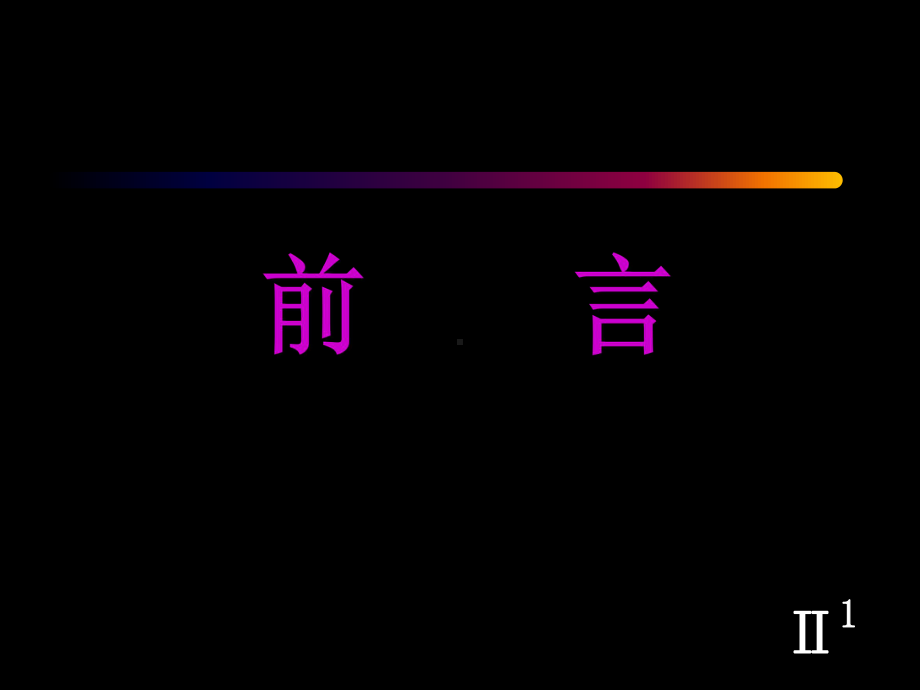 前　言

II 1